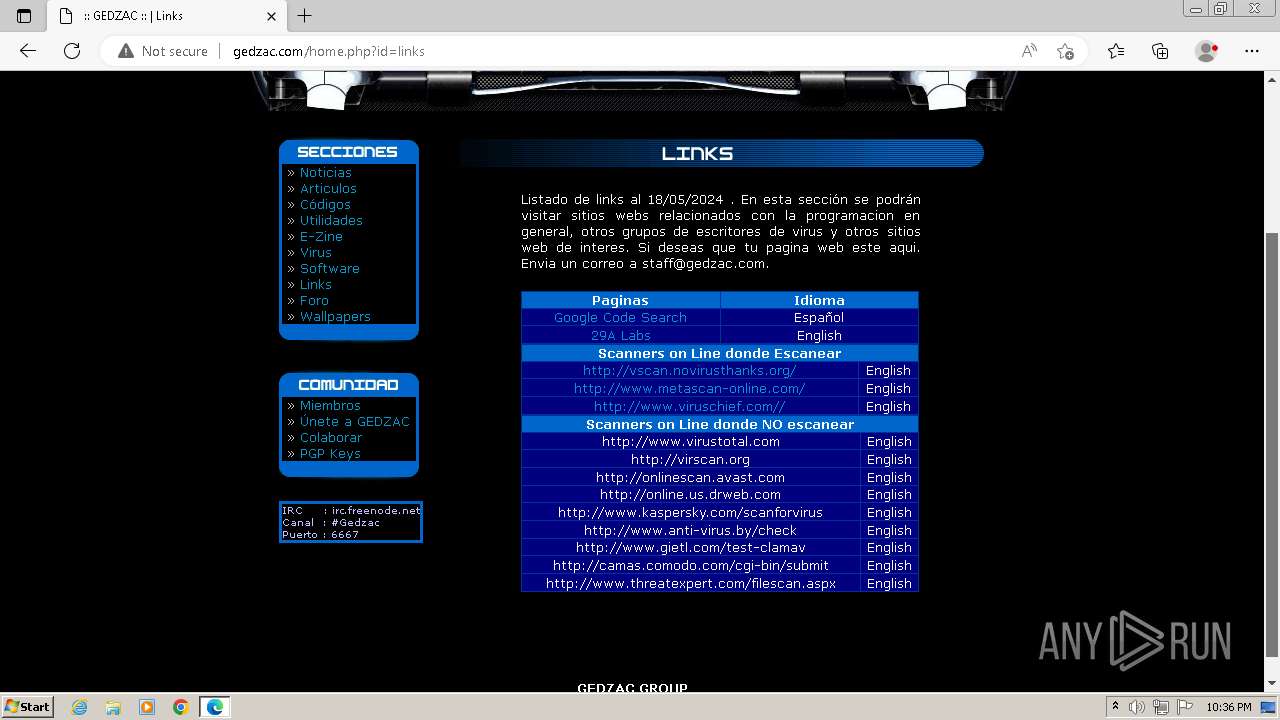 :: GEDZAC :: | Links

Not secure | gedzac.com/home.php?id=links

SECCIONES
» Noticias
» Articulos
» Códigos
» Utilidades
» E-Zine
» Virus
» Software
» Links
» Foro
» Wallpapers

COMUNIDAD
» Miembros
» Únete a GEDZAC
» Colaborar
» PGP Keys

IRC : irc.freenode.net
Canal : #Gedzac
Puerto : 6667

LINKS

Listado de links al 18/05/2024 . En esta sección se podrán visitar sitios webs relacionados con la programacion en general, otros grupos de escritores de virus y otros sitios web de interes. Si deseas que tu pagina web este aqui. Envia un correo a staff@gedzac.com.

| Paginas | Idioma |
|---|---|
| Google Code Search | Español |
| 29A Labs | English |
| Scanners on Line donde Escanear | |
| http://vscan.novirusthanks.org/ | English |
| http://www.metascan-online.com/ | English |
| http://www.viruschief.com// | English |
| Scanners on Line donde NO escanear | |
| http://www.virustotal.com | English |
| http://virscan.org | English |
| http://onlinescan.avast.com | English |
| http://online.us.drweb.com | English |
| http://www.kaspersky.com/scanforvirus | English |
| http://www.anti-virus.by/check | English |
| http://www.gietl.com/test-clamav | English |
| http://camas.comodo.com/cgi-bin/submit | English |
| http://www.threatexpert.com/filescan.aspx | English |

GEDZAC GROUP

ANY RUN

Start

10:36 PM